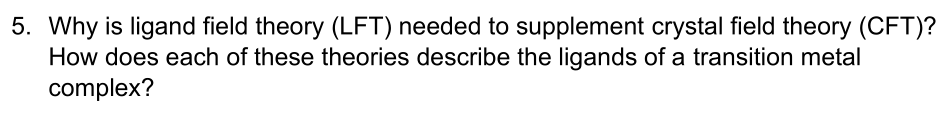 5. Why is ligand field theory (LFT) needed to supplement crystal field theory (CFT)? How does each of these theories describe the ligands of a transition metal complex?